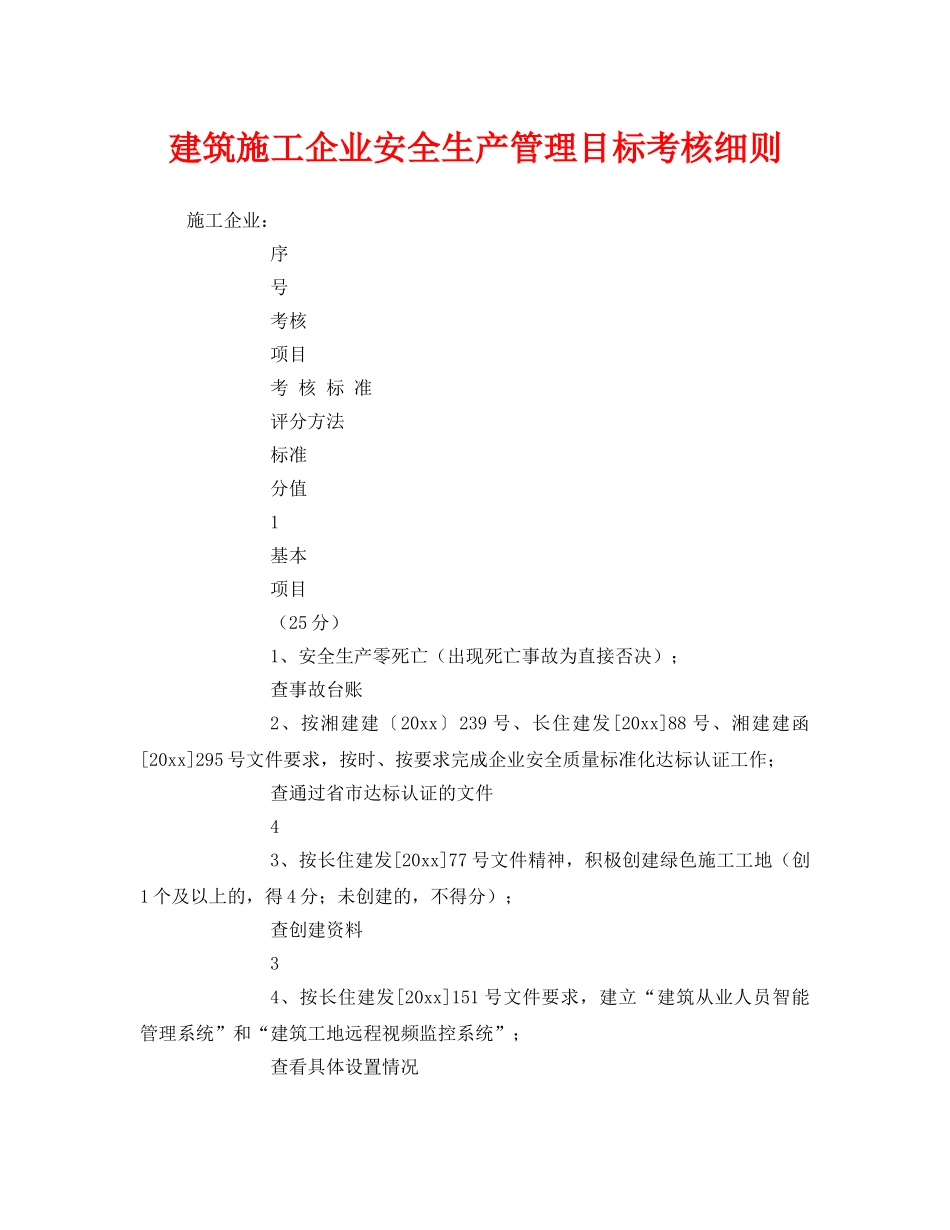 建筑施工企业安全生产管理目标考核细则

施工企业：

序

号

考核

项目

考 核 标 准

评分方法

标准

分值

1

基本

项目

（25分）

1、安全生产零死亡（出现死亡事故为直接否决）；

查事故台账

2、按湘建建〔20xx〕239号、长住建发[20xx]88号、湘建建函[20xx]295号文件要求，按时、按要求完成企业安全质量标准化达标认证工作；

查通过省市达标认证的文件

4

3、按长住建发[20xx]77号文件精神，积极创建绿色施工工地（创1个及以上的，得4分；未创建的，不得分）；

查创建资料

3

4、按长住建发[20xx]151号文件要求，建立“建筑从业人员智能管理系统”和“建筑工地远程视频监控系统”；

查看具体设置情况